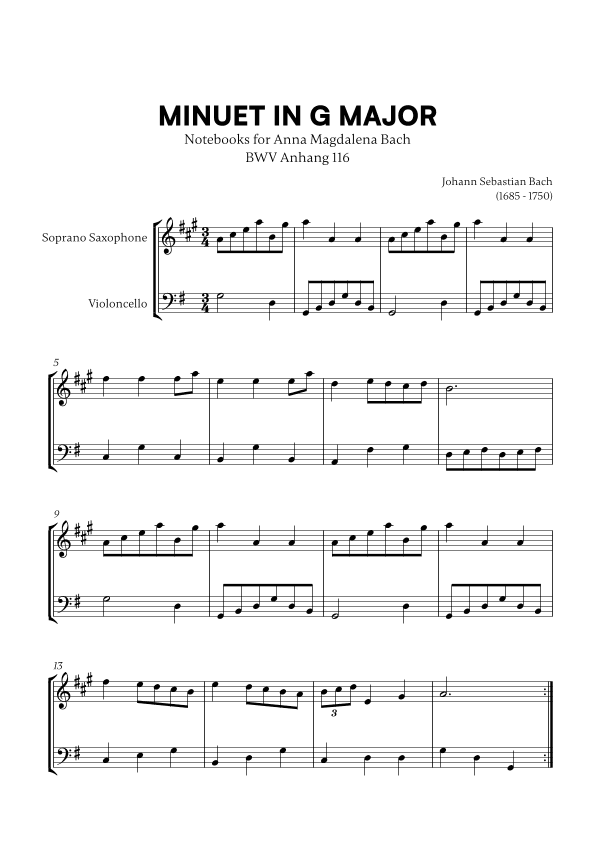 MINUET IN G MAJOR

Notebooks for Anna Magdalena Bach
BWV Anhang 116

Johann Sebastian Bach
(1685 - 1750)

Soprano Saxophone

Violoncello

5

9

13

3